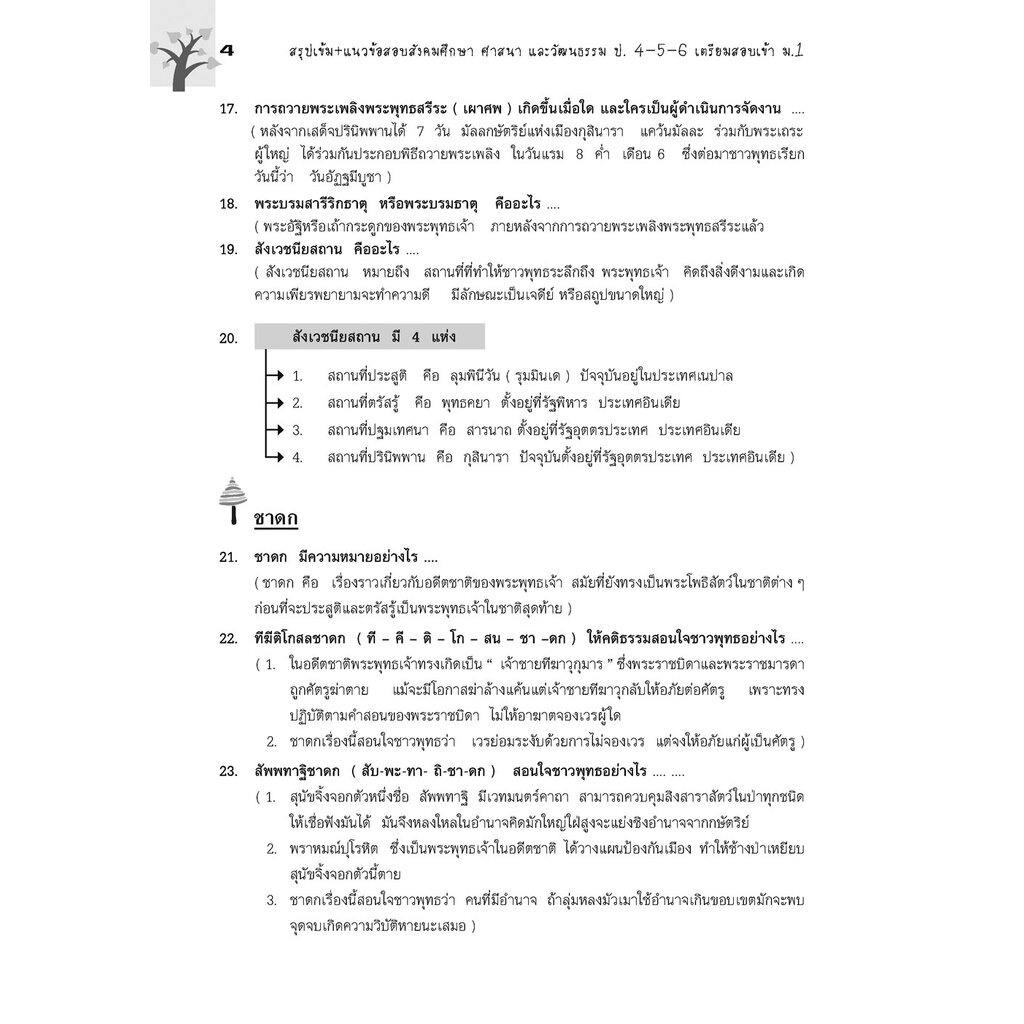 4 สรุปเข้ม+แนวข้อสอบสังคมศึกษา ศาสนา และวัฒนธรรม ป. 4-5-6 เตรียมสอบเข้า ม.1

17. การถวายพระเพลิงพระพุทธสรีระ ( เผาศพ ) เกิดขึ้นเมื่อใด และใครเป็นผู้ดำเนินการจัดงาน ....
( หลังจากเสด็จปรินิพพานได้ 7 วัน มัลลกษัตริย์แห่งเมืองกุสินารา แคว้นมัลละ ร่วมกับพระเถระผู้ใหญ่ ได้ร่วมกันประกอบพิธีถวายพระเพลิง ในวันแรม 8 ค่ำ เดือน 6 ซึ่งต่อมาชาวพุทธเรียกวันนี้ว่า วันอัฏฐมีบูชา )

18. พระบรมสารีริกธาตุ หรือพระบรมธาตุ คืออะไร ....
( พระอัฐิหรือเถ้ากระดูกของพระพุทธเจ้า ภายหลังจากการถวายพระเพลิงพระพุทธสรีระแล้ว

19. สังเวชนียสถาน คืออะไร ....
( สังเวชนียสถาน หมายถึง สถานที่ที่ทำให้ชาวพุทธระลึกถึง พระพุทธเจ้า คิดถึงสิ่งดีงามและเกิดความเพียรพยายามจะทำความดี มีลักษณะเป็นเจดีย์ หรือสถูปขนาดใหญ่ )

20. สังเวชนียสถาน มี 4 แห่ง
1. สถานที่ประสูติ คือ ลุมพินีวัน ( รุมมินเด ) ปัจจุบันอยู่ในประเทศเนปาล
2. สถานที่ตรัสรู้ คือ พุทธคยา ตั้งอยู่ที่รัฐพิหาร ประเทศอินเดีย
3. สถานที่ปฐมเทศนา คือ สารนาถ ตั้งอยู่ที่รัฐอุตตรประเทศ ประเทศอินเดีย
4. สถานที่ปรินิพพาน คือ กุสินารา ปัจจุบันตั้งอยู่ที่รัฐอุตตรประเทศ ประเทศอินเดีย )

ชาดก

21. ชาดก มีความหมายอย่างไร ....
( ชาดก คือ เรื่องราวเกี่ยวกับอดีตชาติของพระพุทธเจ้า สมัยที่ยังทรงเป็นพระโพธิสัตว์ในชาติต่าง ๆ ก่อนที่จะประสูติและตรัสรู้เป็นพระพุทธเจ้าในชาติสุดท้าย )

22. ทีฆีติโกสลชาดก ( ที – คี – ติ – โก – สน – ชา –ดก ) ให้คติธรรมสอนใจชาวพุทธอย่างไร ....
( 1. ในอดีตชาติพระพุทธเจ้าทรงเกิดเป็น “ เจ้าชายทีฆาวุกุมาร ” ซึ่งพระราชบิดาและพระราชมารดาถูกศัตรูฆ่าตาย แม้จะมีโอกาสฆ่าล้างแค้นแต่เจ้าชายทีฆาวุกลับให้อภัยต่อศัตรู เพราะทรงปฏิบัติตามคำสอนของพระราชบิดา ไม่ให้อาฆาตจองเวรผู้ใด
2. ชาดกเรื่องนี้สอนใจชาวพุทธว่า เวรย่อมระงับด้วยการไม่จองเวร แต่จงให้อภัยแก่ผู้เป็นศัตรู )

23. สัพพทาฐิชาดก ( สับ-พะ-ทา- ถิ-ชา-ดก ) สอนใจชาวพุทธอย่างไร .... ....
( 1. สุนัขจิ้งจอกตัวหนึ่งชื่อ สัพพทาฐิ มีเวทมนตร์คาถา สามารถควบคุมสิงสาราสัตว์ในป่าทุกชนิดให้เชื่อฟังมันได้ มันจึงหลงใหลในอำนาจคิดมักใหญ่ใฝ่สูงจะแย่งชิงอำนาจจากกษัตริย์
2. พราหมณ์ปุโรหิต ซึ่งเป็นพระพุทธเจ้าในอดีตชาติ ได้วางแผนป้องกันเมือง ทำให้ช้างป่าเหยียบสุนัขจิ้งจอกตัวนี้ตาย
3. ชาดกเรื่องนี้สอนใจชาวพุทธว่า คนที่มีอำนาจ ถ้าลุ่มหลงมัวเมาใช้อำนาจเกินขอบเขตมักจะพบจุดจบเกิดความวิบัติหายนะเสมอ )